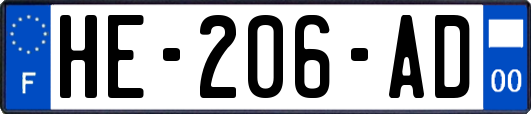 F
HE-206-AD
00